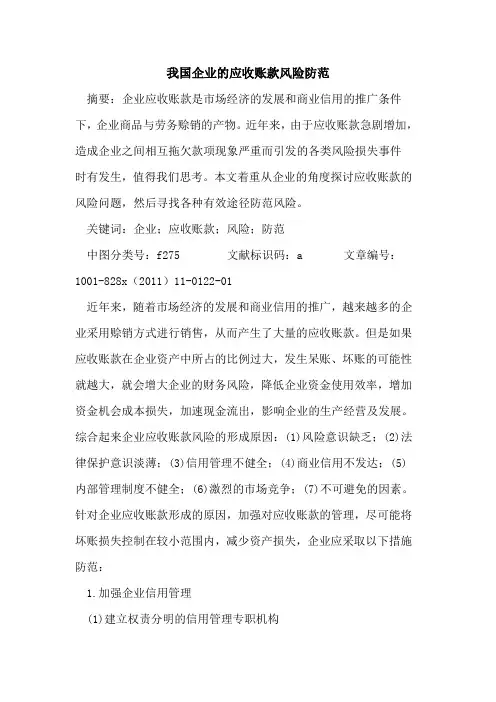 我国企业的应收账款风险防范

摘要：企业应收账款是市场经济的发展和商业信用的推广条件下，企业商品与劳务赊销的产物。近年来，由于应收账款急剧增加，造成企业之间相互拖欠款项现象严重而引发的各类风险损失事件时有发生，值得我们思考。本文着重从企业的角度探讨应收账款的风险问题，然后寻找各种有效途径防范风险。

关键词：企业；应收账款；风险；防范

中图分类号：f275　　文献标识码：a　　文章编号：1001-828x（2011）11-0122-01

近年来，随着市场经济的发展和商业信用的推广，越来越多的企业采用赊销方式进行销售，从而产生了大量的应收账款。但是如果应收账款在企业资产中所占的比例过大，发生呆账、坏账的可能性就越大，就会增大企业的财务风险，降低企业资金使用效率，增加资金机会成本损失，加速现金流出，影响企业的生产经营及发展。综合起来企业应收账款风险的形成原因：(1)风险意识缺乏；(2)法律保护意识淡薄；(3)信用管理不健全；(4)商业信用不发达；(5)内部管理制度不健全；(6)激烈的市场竞争；(7)不可避免的因素。针对企业应收账款形成的原因，加强对应收账款的管理，尽可能将坏账损失控制在较小范围内，减少资产损失，企业应采取以下措施防范：

1.加强企业信用管理

(1)建立权责分明的信用管理专职机构